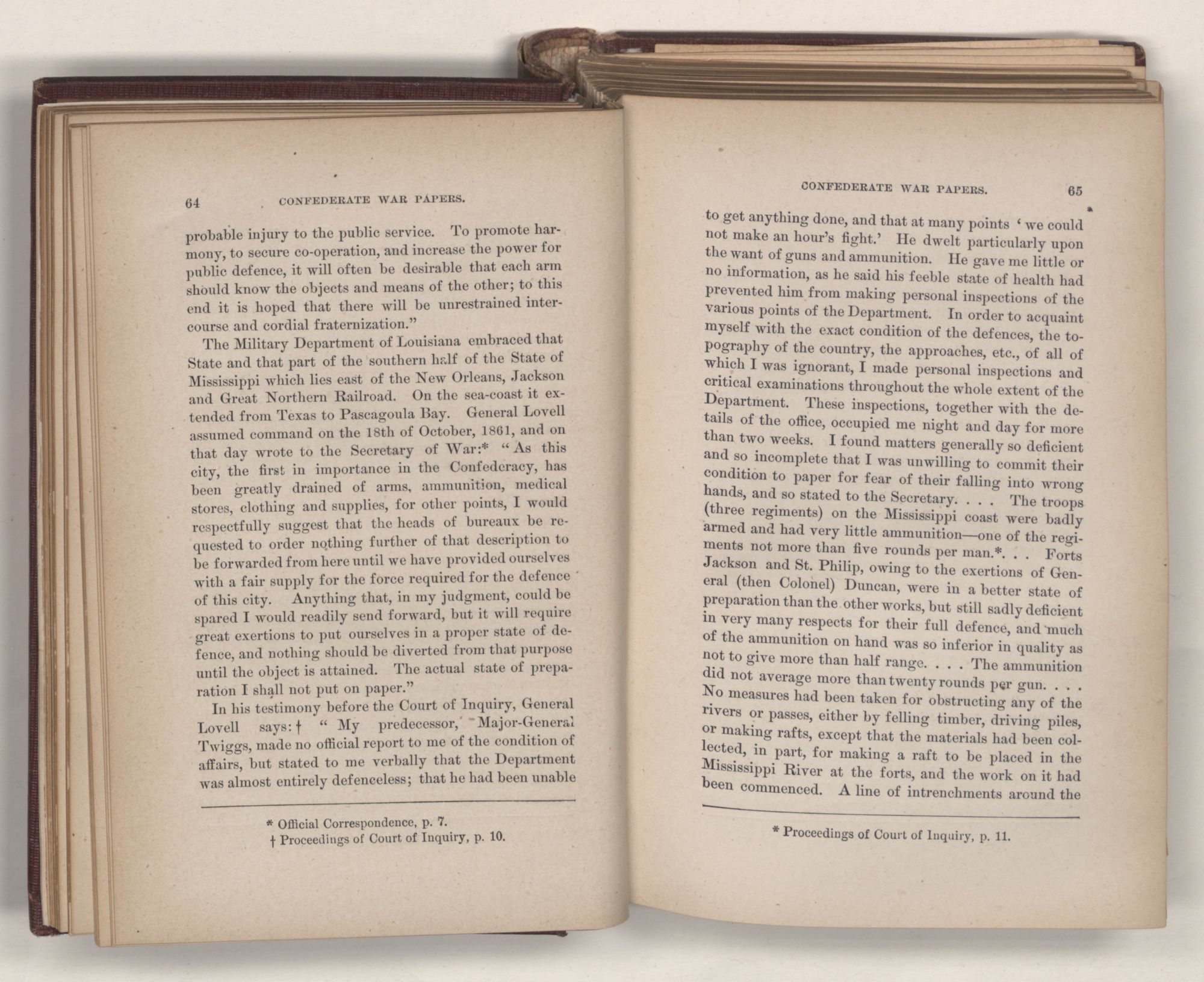 64 CONFEDERATE WAR PAPERS.

probable injury to the public service. To promote harmony, to secure co-operation, and increase the power for public defence, it will often be desirable that each arm should know the objects and means of the other; to this end it is hoped that there will be unrestrained intercourse and cordial fraternization."

The Military Department of Louisiana embraced that State and that part of the southern half of the State of Mississippi which lies east of the New Orleans, Jackson and Great Northern Railroad. On the sea-coast it extended from Texas to Pascagoula Bay. General Lovell assumed command on the 18th of October, 1861, and on that day wrote to the Secretary of War:* "As this city, the first in importance in the Confederacy, has been greatly drained of arms, ammunition, medical stores, clothing and supplies, for other points, I would respectfully suggest that the heads of bureaux be requested to order nothing further of that description to be forwarded from here until we have provided ourselves with a fair supply for the force required for the defence of this city. Anything that, in my judgment, could be spared I would readily send forward, but it will require great exertions to put ourselves in a proper state of defence, and nothing should be diverted from that purpose until the object is attained. The actual state of preparation I shall not put on paper."

In his testimony before the Court of Inquiry, General Lovell says: † "My predecessor, Major-General Twiggs, made no official report to me of the condition of affairs, but stated to me verbally that the Department was almost entirely defenceless; that he had been unable

* Official Correspondence, p. 7.
† Proceedings of Court of Inquiry, p. 10.

CONFEDERATE WAR PAPERS. 65

to get anything done, and that at many points 'we could not make an hour's fight.' He dwelt particularly upon the want of guns and ammunition. He gave me little or no information, as he said his feeble state of health had prevented him from making personal inspections of the various points of the Department. In order to acquaint myself with the exact condition of the defences, the topography of the country, the approaches, etc., of all of which I was ignorant, I made personal inspections and critical examinations throughout the whole extent of the Department. These inspections, together with the details of the office, occupied me night and day for more than two weeks. I found matters generally so deficient and so incomplete that I was unwilling to commit their condition to paper for fear of their falling into wrong hands, and so stated to the Secretary. . . . The troops (three regiments) on the Mississippi coast were badly armed and had very little ammunition—one of the regiments not more than five rounds per man.*. . . Forts Jackson and St. Philip, owing to the exertions of General (then Colonel) Duncan, were in a better state of preparation than the other works, but still sadly deficient in very many respects for their full defence, and much of the ammunition on hand was so inferior in quality as not to give more than half range. . . . The ammunition did not average more than twenty rounds per gun. . . . No measures had been taken for obstructing any of the rivers or passes, either by felling timber, driving piles, or making rafts, except that the materials had been collected, in part, for making a raft to be placed in the Mississippi River at the forts, and the work on it had been commenced. A line of intrenchments around the

* Proceedings of Court of Inquiry, p. 11.